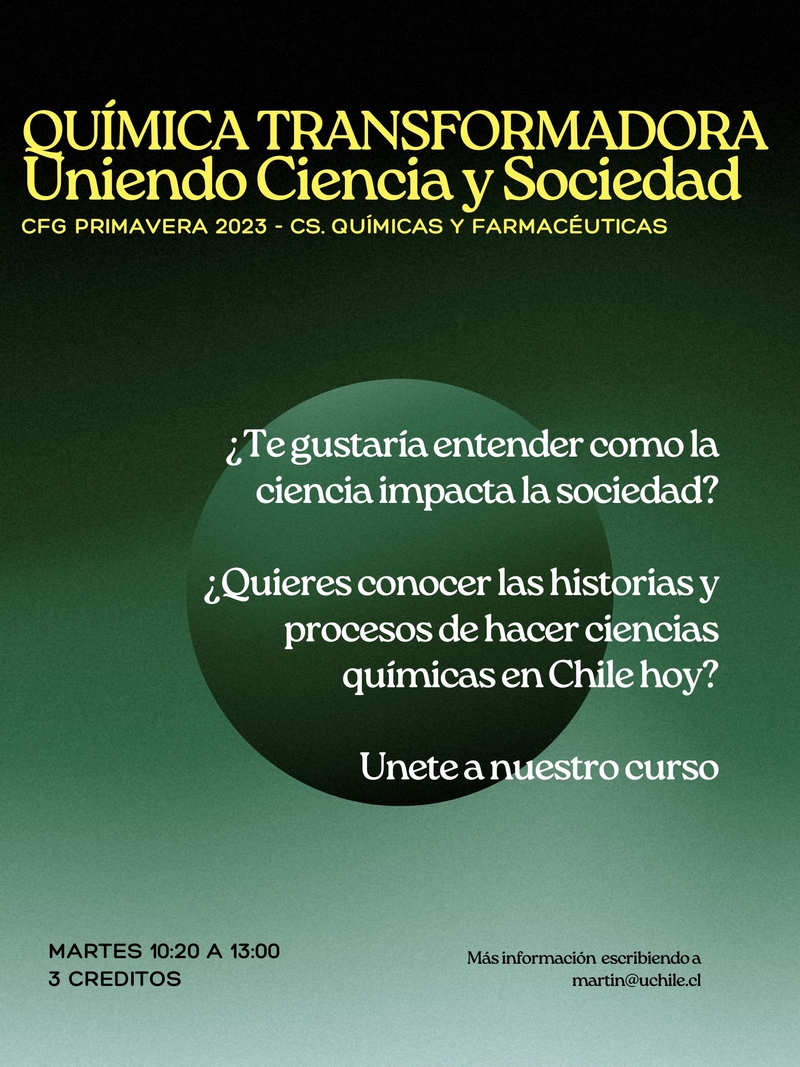 QUÍMICA TRANSFORMADORA
Uniendo Ciencia y Sociedad
CFG PRIMAVERA 2023 - CS. QUÍMICAS Y FARMACÉUTICAS

¿Te gustaría entender como la ciencia impacta la sociedad?

¿Quieres conocer las historias y procesos de hacer ciencias químicas en Chile hoy?

Unete a nuestro curso

MARTES 10:20 A 13:00
3 CREDITOS

Más información escribiendo a
martin@uchile.cl